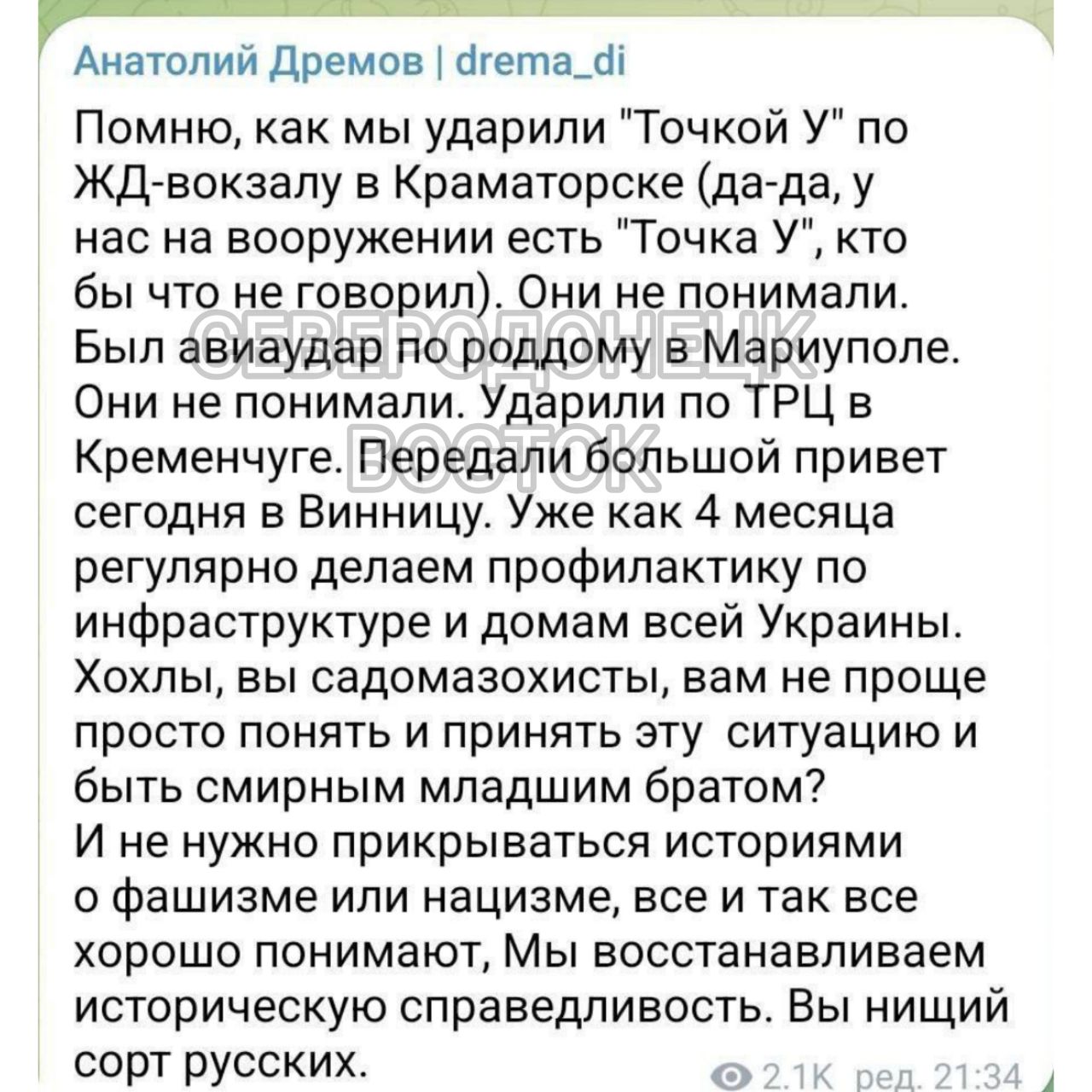 Анатолий Дремов | drema_di

Помню, как мы ударили "Точкой У" по ЖД-вокзалу в Краматорске (да-да, у нас на вооружении есть "Точка У", кто бы что не говорил). Они не понимали. Был авиаудар по роддому в Мариуполе. Они не понимали. Ударили по ТРЦ в Кременчуге. Передали большой привет сегодня в Винницу. Уже как 4 месяца регулярно делаем профилактику по инфраструктуре и домам всей Украины. Хохлы, вы садомазохисты, вам не проще просто понять и принять эту ситуацию и быть смирным младшим братом?
И не нужно прикрываться историями о фашизме или нацизме, все и так все хорошо понимают, Мы восстанавливаем историческую справедливость. Вы нищий сорт русских.

СЕВЕРОДОНЕЦК ВОСТОК

2.1K ред. 21:34